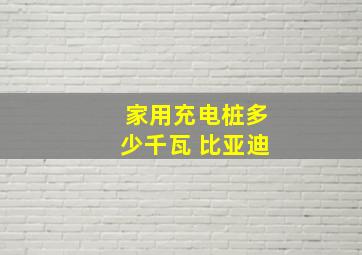 家用充电桩多少千瓦 比亚迪